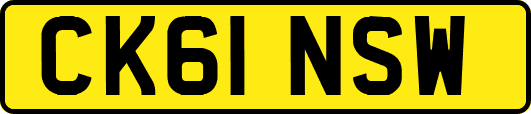 CK61 NSW